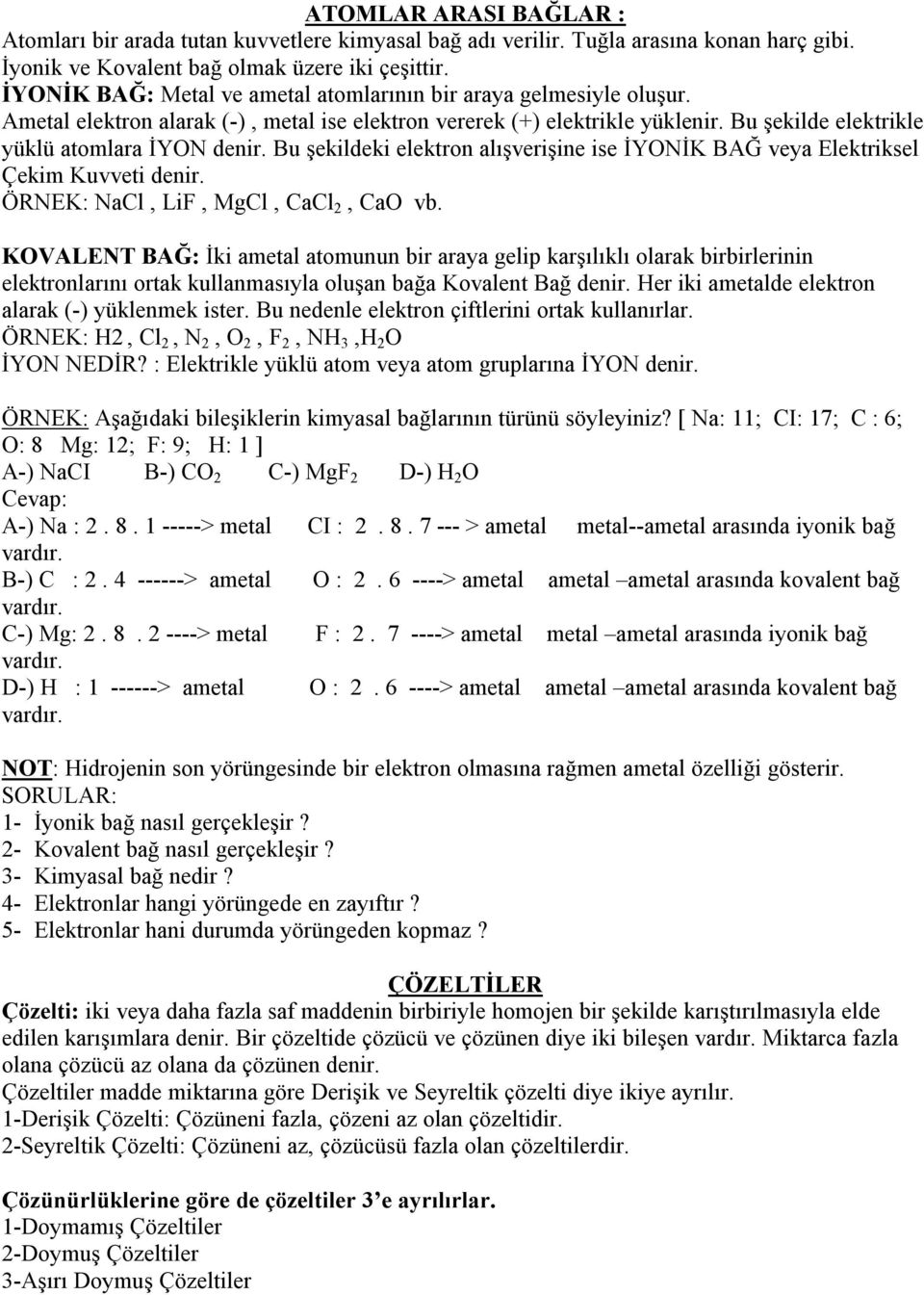 ATOMLAR ARASI BAĞLAR :
Atomları bir arada tutan kuvvetlere kimyasal bağ adı verilir. Tuğla arasına konan harç gibi. İyonik ve Kovalent bağ olmak üzere iki çeşittir.
İYONİK BAĞ: Metal ve ametal atomlarının bir araya gelmesiyle oluşur.
Ametal elektron alarak (-) , metal ise elektron vererek (+) elektrikle yüklenir. Bu şekilde elektrikle yüklü atomlara İYON denir. Bu şekildeki elektron alışverişine ise İYONİK BAĞ veya Elektriksel Çekim Kuvveti denir.
ÖRNEK: NaCl , LiF , MgCl , $CaCl_2$ , CaO vb.

KOVALENT BAĞ: İki ametal atomunun bir araya gelip karşılıklı olarak birbirlerinin elektronlarını ortak kullanmasıyla oluşan bağa Kovalent Bağ denir. Her iki ametalde elektron alarak (-) yüklenmek ister. Bu nedenle elektron çiftlerini ortak kullanırlar.
ÖRNEK: H2 , $Cl_2$ , $N_2$ , $O_2$ , $F_2$ , $NH_3$ ,$H_2O$
İYON NEDİR? : Elektrikle yüklü atom veya atom gruplarına İYON denir.

ÖRNEK: Aşağıdaki bileşiklerin kimyasal bağlarının türünü söyleyiniz? [ Na: 11; CI: 17; C : 6; O: 8 Mg: 12; F: 9; H: 1 ]
A-) NaCI B-) $CO_2$ C-) $MgF_2$ D-) $H_2O$
Cevap:
A-) Na : 2 . 8 . 1 -----> metal CI : 2 . 8 . 7 --- > ametal metal--ametal arasında iyonik bağ vardır.
B-) C : 2 . 4 ------> ametal O : 2 . 6 ----> ametal ametal –ametal arasında kovalent bağ vardır.
C-) Mg: 2 . 8 . 2 ----> metal F : 2 . 7 ----> ametal metal –ametal arasında iyonik bağ vardır.
D-) H : 1 ------> ametal O : 2 . 6 ----> ametal ametal –ametal arasında kovalent bağ vardır.

NOT: Hidrojenin son yörüngesinde bir elektron olmasına rağmen ametal özelliği gösterir.
SORULAR:
1- İyonik bağ nasıl gerçekleşir ?
2- Kovalent bağ nasıl gerçekleşir ?
3- Kimyasal bağ nedir ?
4- Elektronlar hangi yörüngede en zayıftır ?
5- Elektronlar hani durumda yörüngeden kopmaz ?

ÇÖZELTİLER
Çözelti: iki veya daha fazla saf maddenin birbiriyle homojen bir şekilde karıştırılmasıyla elde edilen karışımlara denir. Bir çözeltide çözücü ve çözünen diye iki bileşen vardır. Miktarca fazla olana çözücü az olana da çözünen denir.
Çözeltiler madde miktarına göre Derişik ve Seyreltik çözelti diye ikiye ayrılır.
1-Derişik Çözelti: Çözüneni fazla, çözeni az olan çözeltidir.
2-Seyreltik Çözelti: Çözüneni az, çözücüsü fazla olan çözeltilerdir.

Çözünürlüklerine göre de çözeltiler 3’e ayrılırlar.
1-Doymamış Çözeltiler
2-Doymuş Çözeltiler
3-Aşırı Doymuş Çözeltiler